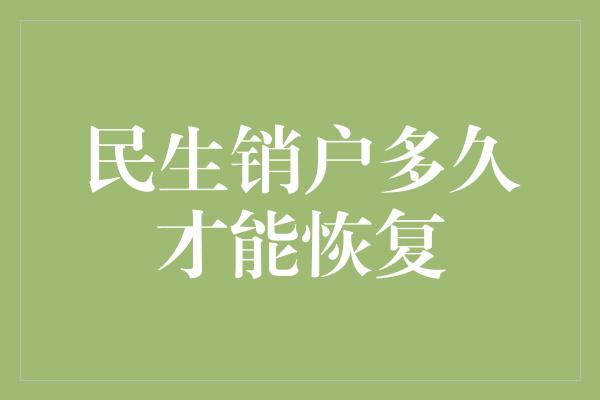 民生销户多久才能恢复